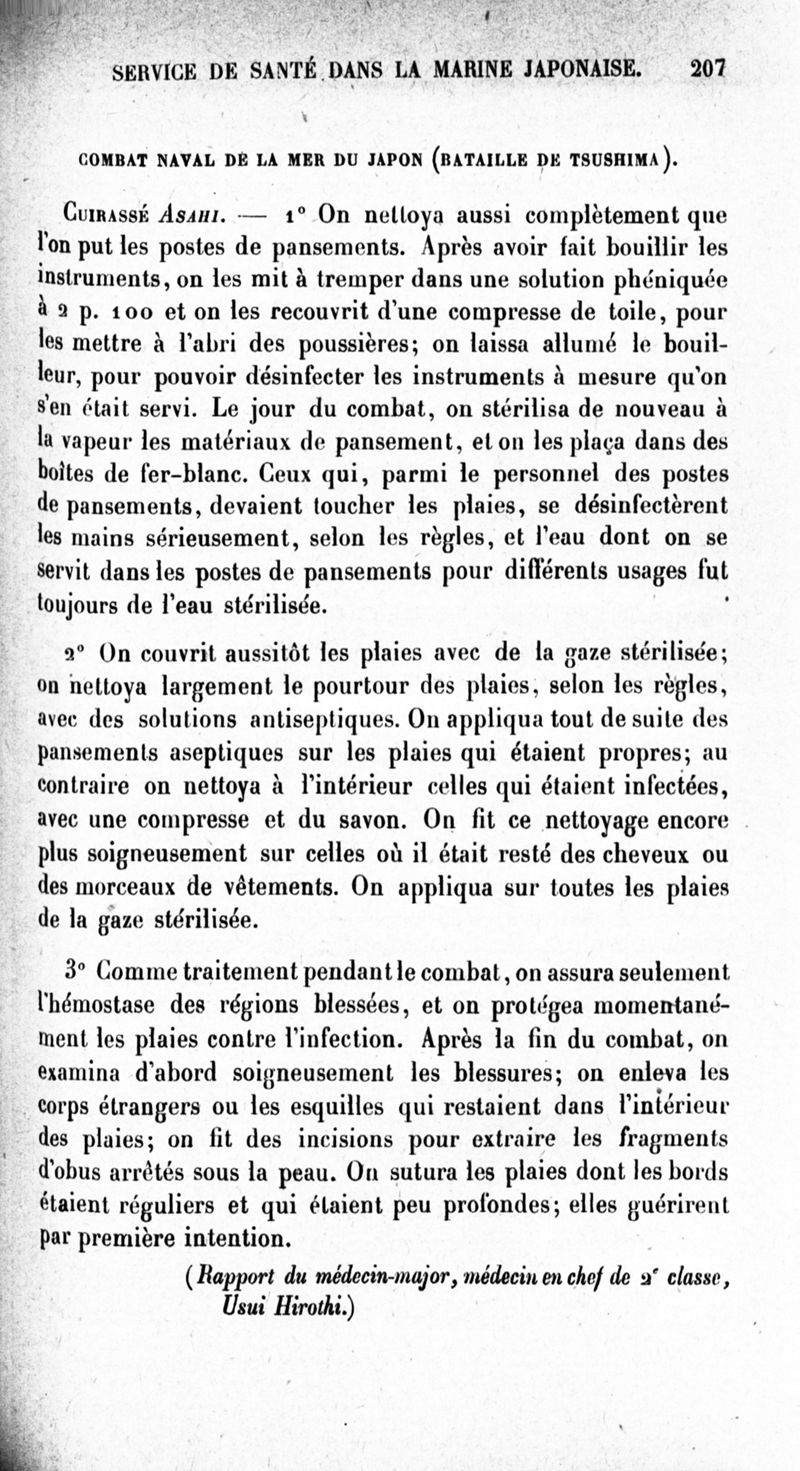 SERVICE DE SANTÉ DANS LA MARINE JAPONAISE. 207

COMBAT NAVAL DE LA MER DU JAPON (BATAILLE DE TSUSHIMA).

Cuirassé Asahi. — 1° On nettoya aussi complètement que l'on put les postes de pansements. Après avoir fait bouillir les instruments, on les mit à tremper dans une solution phéniquée à 2 p. 100 et on les recouvrit d'une compresse de toile, pour les mettre à l'abri des poussières; on laissa allumé le bouilleur, pour pouvoir désinfecter les instruments à mesure qu'on s'en était servi. Le jour du combat, on stérilisa de nouveau à la vapeur les matériaux de pansement, et on les plaça dans des boîtes de fer-blanc. Ceux qui, parmi le personnel des postes de pansements, devaient toucher les plaies, se désinfectèrent les mains sérieusement, selon les règles, et l'eau dont on se servit dans les postes de pansements pour différents usages fut toujours de l'eau stérilisée.

2° On couvrit aussitôt les plaies avec de la gaze stérilisée; on nettoya largement le pourtour des plaies, selon les règles, avec des solutions antiseptiques. On appliqua tout de suite des pansements aseptiques sur les plaies qui étaient propres; au contraire on nettoya à l'intérieur celles qui étaient infectées, avec une compresse et du savon. On fit ce nettoyage encore plus soigneusement sur celles où il était resté des cheveux ou des morceaux de vêtements. On appliqua sur toutes les plaies de la gaze stérilisée.

3° Comme traitement pendant le combat, on assura seulement l'hémostase des régions blessées, et on protégea momentanément les plaies contre l'infection. Après la fin du combat, on examina d'abord soigneusement les blessures; on enleva les corps étrangers ou les esquilles qui restaient dans l'intérieur des plaies; on fit des incisions pour extraire les fragments d'obus arrêtés sous la peau. On sutura les plaies dont les bords étaient réguliers et qui étaient peu profondes; elles guérirent par première intention.

(Rapport du médecin-major, médecin en chef de 2e classe, Usui Hirothi.)